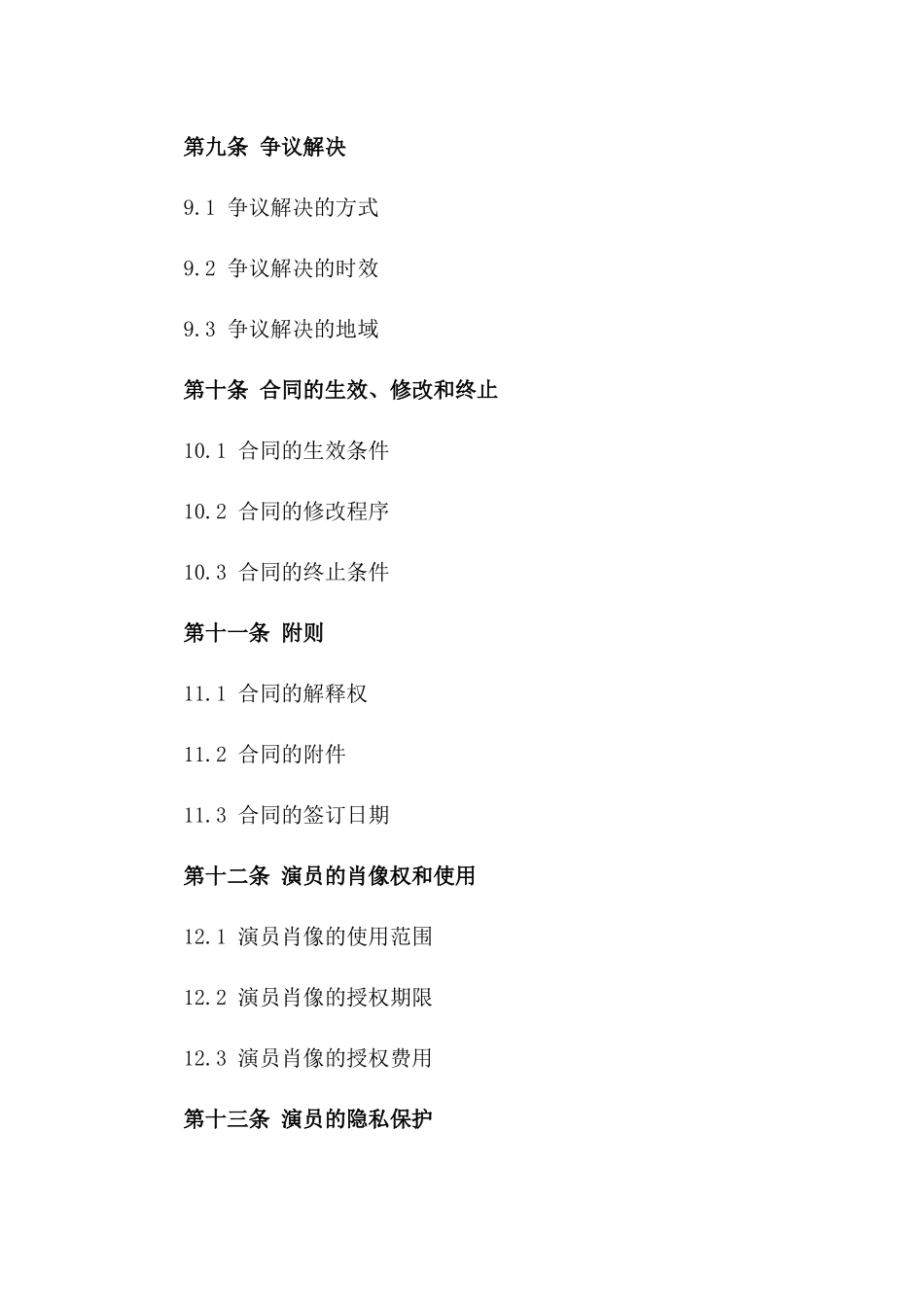 第九条 争议解决

9.1 争议解决的方式

9.2 争议解决的时效

9.3 争议解决的地域

第十条 合同的生效、修改和终止

10.1 合同的生效条件

10.2 合同的修改程序

10.3 合同的终止条件

第十一条 附则

11.1 合同的解释权

11.2 合同的附件

11.3 合同的签订日期

第十二条 演员的肖像权和使用

12.1 演员肖像的使用范围

12.2 演员肖像的授权期限

12.3 演员肖像的授权费用

第十三条 演员的隐私保护